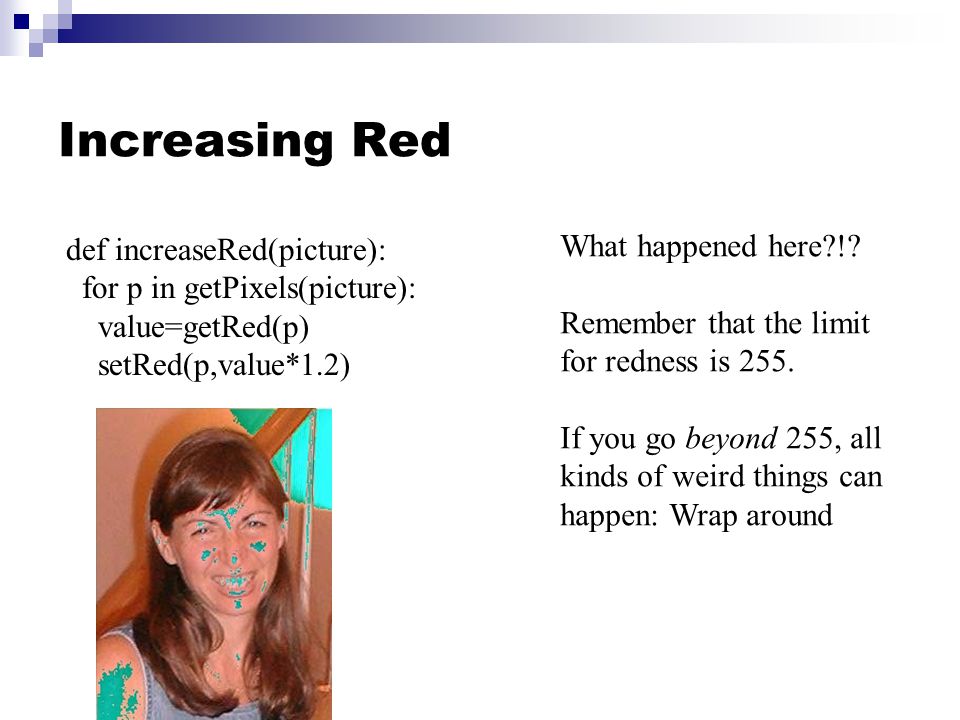 Increasing Red

def increaseRed(picture):
  for p in getPixels(picture):
    value=getRed(p)
    setRed(p,value*1.2)

What happened here?!?

Remember that the limit for redness is 255.

If you go beyond 255, all kinds of weird things can happen: Wrap around